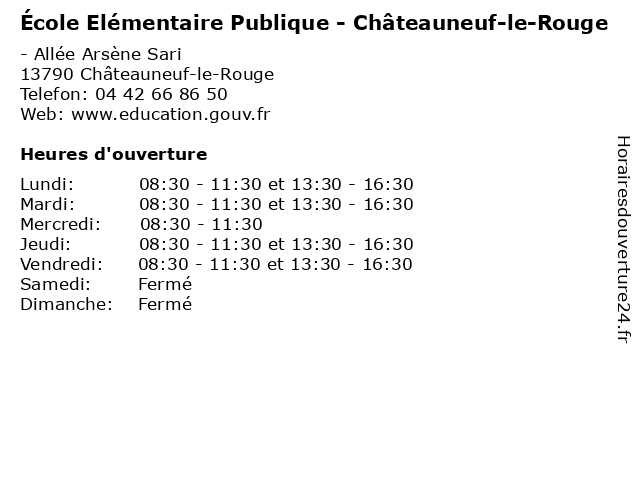 École Elémentaire Publique - Châteauneuf-le-Rouge

- Allée Arsène Sari
13790 Châteauneuf-le-Rouge
Telefon: 04 42 66 86 50
Web: www.education.gouv.fr

Heures d'ouverture

| | |
|---|---|
| Lundi: | 08:30 - 11:30 et 13:30 - 16:30 |
| Mardi: | 08:30 - 11:30 et 13:30 - 16:30 |
| Mercredi: | 08:30 - 11:30 |
| Jeudi: | 08:30 - 11:30 et 13:30 - 16:30 |
| Vendredi: | 08:30 - 11:30 et 13:30 - 16:30 |
| Samedi: | Fermé |
| Dimanche: | Fermé |

Horairesdouverture24.fr